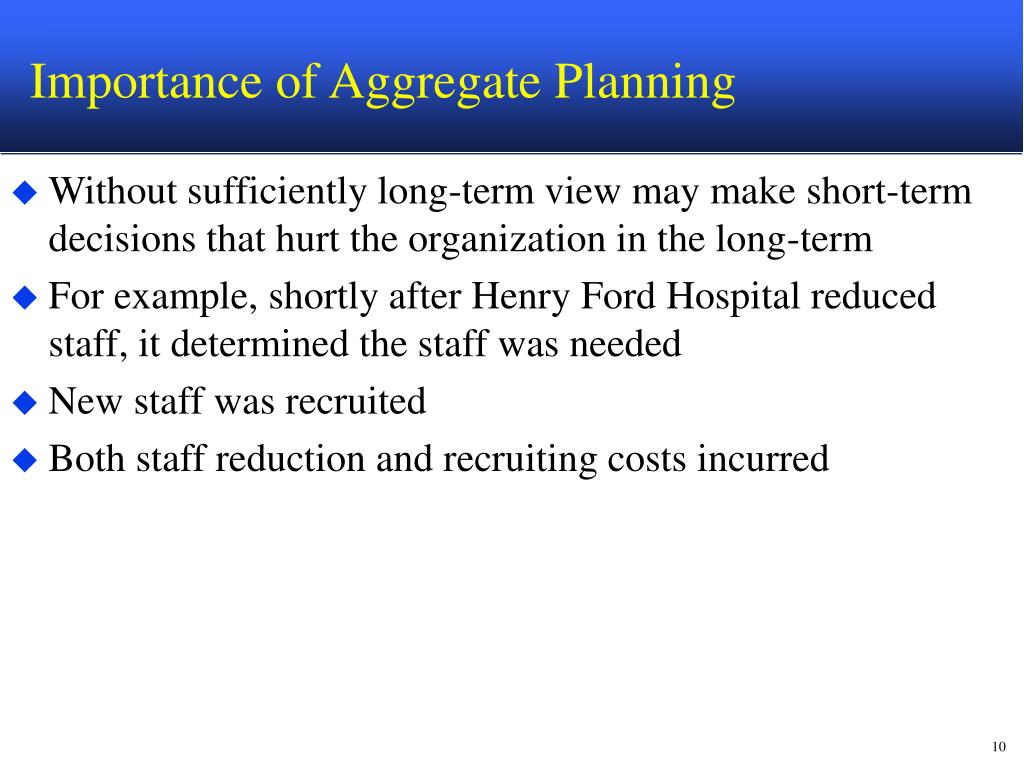 Importance of Aggregate Planning

◆ Without sufficiently long-term view may make short-term decisions that hurt the organization in the long-term

◆ For example, shortly after Henry Ford Hospital reduced staff, it determined the staff was needed

◆ New staff was recruited

◆ Both staff reduction and recruiting costs incurred

10